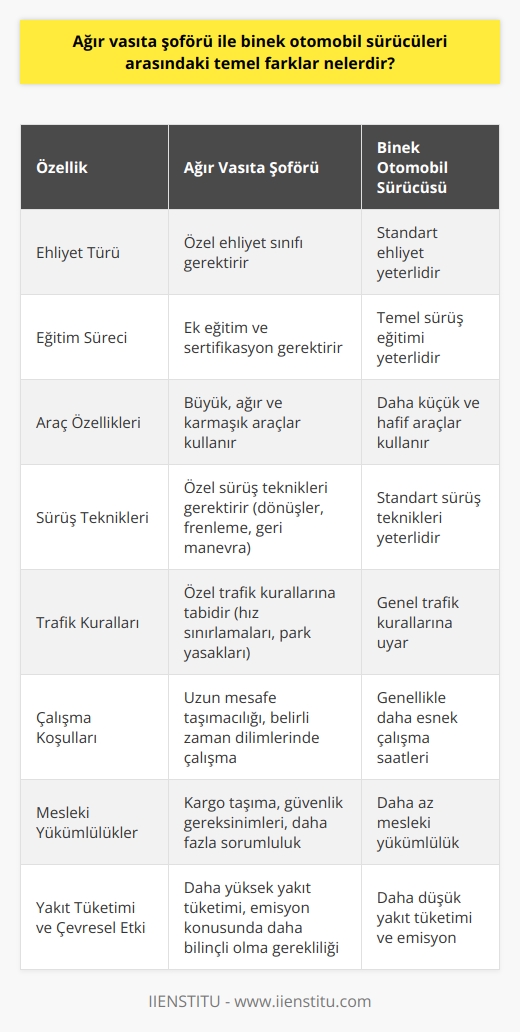 Ağır vasıta şoförü ile binek otomobil sürücüleri arasındaki temel farklar nelerdir?

| Özellik | Ağır Vasıta Şoförü | Binek Otomobil Sürücüsü |
|---|---|---|
| Ehliyet Türü | Özel ehliyet sınıfı gerektirir | Standart ehliyet yeterlidir |
| Eğitim Süreci | Ek eğitim ve sertifikasyon gerektirir | Temel sürüş eğitimi yeterlidir |
| Araç Özellikleri | Büyük, ağır ve karmaşık araçlar kullanır | Daha küçük ve hafif araçlar kullanır |
| Sürüş Teknikleri | Özel sürüş teknikleri gerektirir (dönüşler, frenleme, geri manevra) | Standart sürüş teknikleri yeterlidir |
| Trafik Kuralları | Özel trafik kurallarına tabidir (hız sınırlamaları, park yasakları) | Genel trafik kurallarına uyar |
| Çalışma Koşulları | Uzun mesafe taşımacılığı, belirli zaman dilimlerinde çalışma | Genellikle daha esnek çalışma saatleri |
| Mesleki Yükümlülükler | Kargo taşıma, güvenlik gereksinimleri, daha fazla sorumluluk | Daha az mesleki yükümlülük |
| Yakıt Tüketimi ve Çevresel Etki | Daha yüksek yakıt tüketimi, emisyon konusunda daha bilinçli olma gerekliliği | Daha düşük yakıt tüketimi ve emisyon |

IIENSTITU - www.iienstitu.com